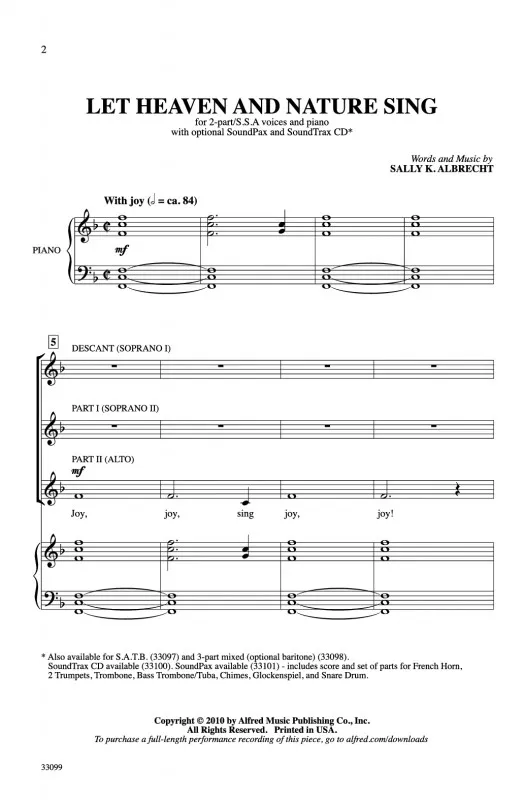 2

LET HEAVEN AND NATURE SING

for 2-part/S.S.A voices and piano
with optional SoundPax and SoundTrax CD*

Words and Music by
SALLY K. ALBRECHT

With joy (𝅗𝅥 = ca. 84)

PIANO

mf

5

DESCANT (SOPRANO I)

PART I (SOPRANO II)

PART II (ALTO)

mf

Joy, joy, sing joy, joy!

* Also available for S.A.T.B. (33097) and 3-part mixed (optional baritone) (33098).
SoundTrax CD available (33100). SoundPax available (33101) - includes score and set of parts for French Horn, 2 Trumpets, Trombone, Bass Trombone/Tuba, Chimes, Glockenspiel, and Snare Drum.

Copyright © 2010 by Alfred Music Publishing Co., Inc.
All Rights Reserved. Printed in USA.
To purchase a full-length performance recording of this piece, go to alfred.com/downloads

33099